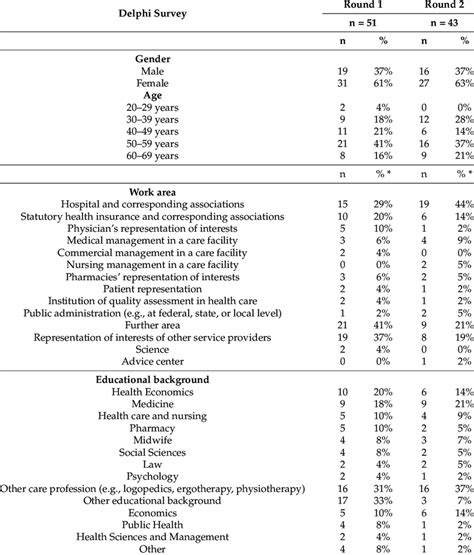 | Delphi Survey | Round 1 | | Round 2 | |
|---|---|---|---|---|
| | n = 51 | | n = 43 | |
| | n | % | n | % |
| **Gender** | | | | |
| Male | 19 | 37% | 16 | 37% |
| Female | 31 | 61% | 27 | 63% |
| **Age** | | | | |
| 20–29 years | 2 | 4% | 0 | 0% |
| 30–39 years | 9 | 18% | 12 | 28% |
| 40–49 years | 11 | 21% | 6 | 14% |
| 50–59 years | 21 | 41% | 16 | 37% |
| 60–69 years | 8 | 16% | 9 | 21% |
| | n | % * | n | % * |
| **Work area** | | | | |
| Hospital and corresponding associations | 15 | 29% | 19 | 44% |
| Statutory health insurance and corresponding associations | 10 | 20% | 6 | 14% |
| Physician's representation of interests | 5 | 10% | 1 | 2% |
| Medical management in a care facility | 3 | 6% | 4 | 9% |
| Commercial management in a care facility | 2 | 4% | 0 | 0% |
| Nursing management in a care facility | 0 | 0% | 2 | 5% |
| Pharmacies' representation of interests | 3 | 6% | 2 | 5% |
| Patient representation | 2 | 4% | 1 | 2% |
| Institution of quality assessment in health care | 2 | 4% | 1 | 2% |
| Public administration (e.g., at federal, state, or local level) | 1 | 2% | 2 | 5% |
| Further area | 21 | 41% | 9 | 21% |
| Representation of interests of other service providers | 19 | 37% | 8 | 19% |
| Science | 2 | 4% | 0 | 0% |
| Advice center | 0 | 0% | 1 | 2% |
| **Educational background** | | | | |
| Health Economics | 10 | 20% | 6 | 14% |
| Medicine | 9 | 18% | 9 | 21% |
| Health care and nursing | 5 | 10% | 4 | 9% |
| Pharmacy | 5 | 10% | 2 | 5% |
| Midwife | 4 | 8% | 3 | 7% |
| Social Sciences | 4 | 8% | 2 | 5% |
| Law | 2 | 4% | 2 | 5% |
| Psychology | 2 | 4% | 1 | 2% |
| Other care profession (e.g., logopedics, ergotherapy, physiotherapy) | 16 | 31% | 16 | 37% |
| Other educational background | 17 | 33% | 3 | 7% |
| Economics | 5 | 10% | 6 | 14% |
| Public Health | 4 | 8% | 1 | 2% |
| Health Sciences and Management | 2 | 4% | 1 | 2% |
| Other | 4 | 8% | 1 | 2% |